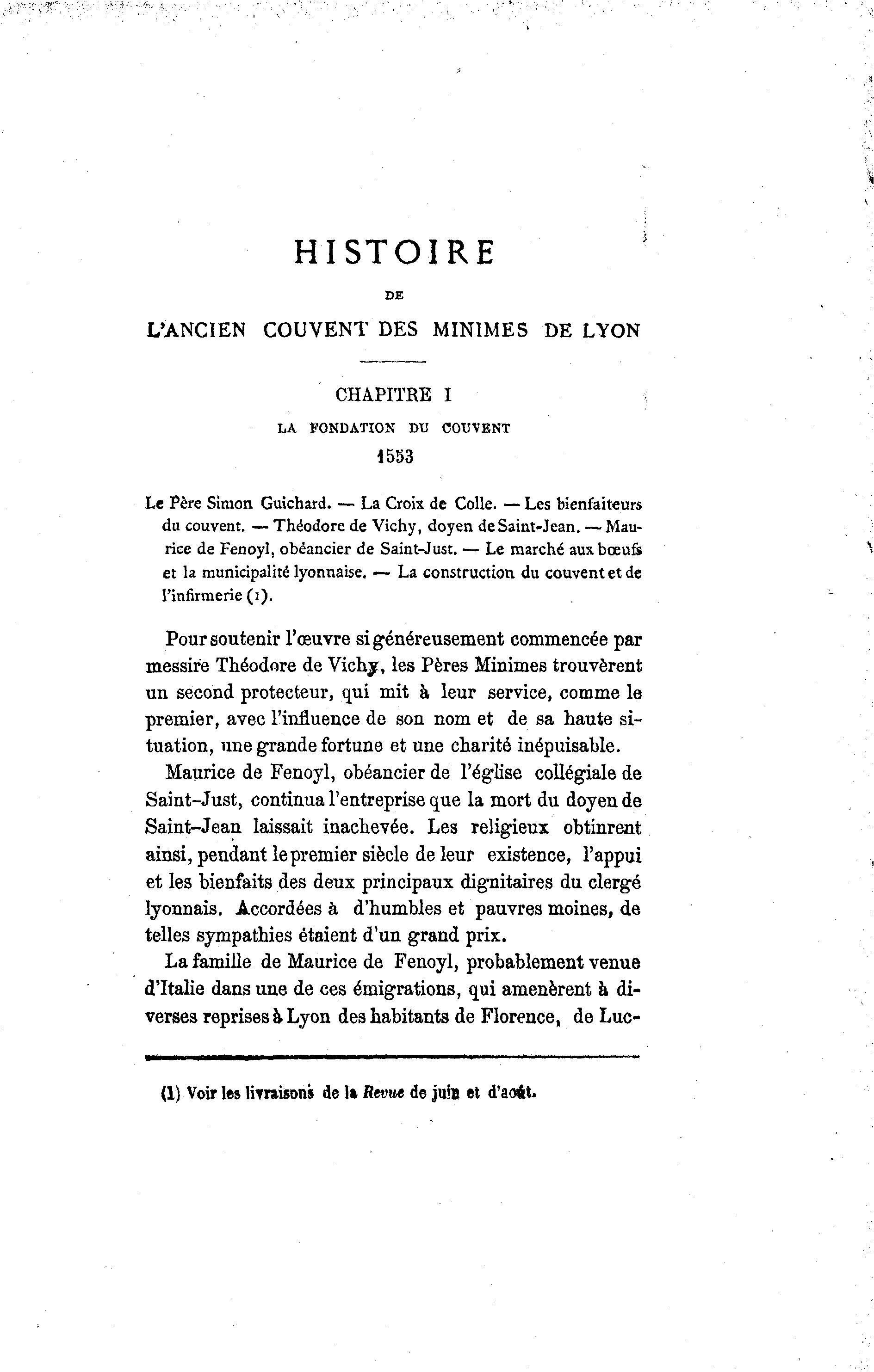 HISTOIRE

DE

L'ANCIEN COUVENT DES MINIMES DE LYON

CHAPITRE I

LA FONDATION DU COUVENT

1553

Le Père Simon Guichard. — La Croix de Colle. — Les bienfaiteurs du couvent. — Théodore de Vichy, doyen de Saint-Jean. — Maurice de Fenoyl, obéancier de Saint-Just. — Le marché aux bœufs et la municipalité lyonnaise. — La construction du couvent et de l'infirmerie (1).

Pour soutenir l'œuvre si généreusement commencée par messire Théodore de Vichy, les Pères Minimes trouvèrent un second protecteur, qui mit à leur service, comme le premier, avec l'influence de son nom et de sa haute situation, une grande fortune et une charité inépuisable.

Maurice de Fenoyl, obéancier de l'église collégiale de Saint-Just, continua l'entreprise que la mort du doyen de Saint-Jean laissait inachevée. Les religieux obtinrent ainsi, pendant le premier siècle de leur existence, l'appui et les bienfaits des deux principaux dignitaires du clergé lyonnais. Accordées à d'humbles et pauvres moines, de telles sympathies étaient d'un grand prix.

La famille de Maurice de Fenoyl, probablement venue d'Italie dans une de ces émigrations, qui amenèrent à diverses reprises à Lyon des habitants de Florence, de Luc-

(1) Voir les livraisons de la Revue de juin et d'août.